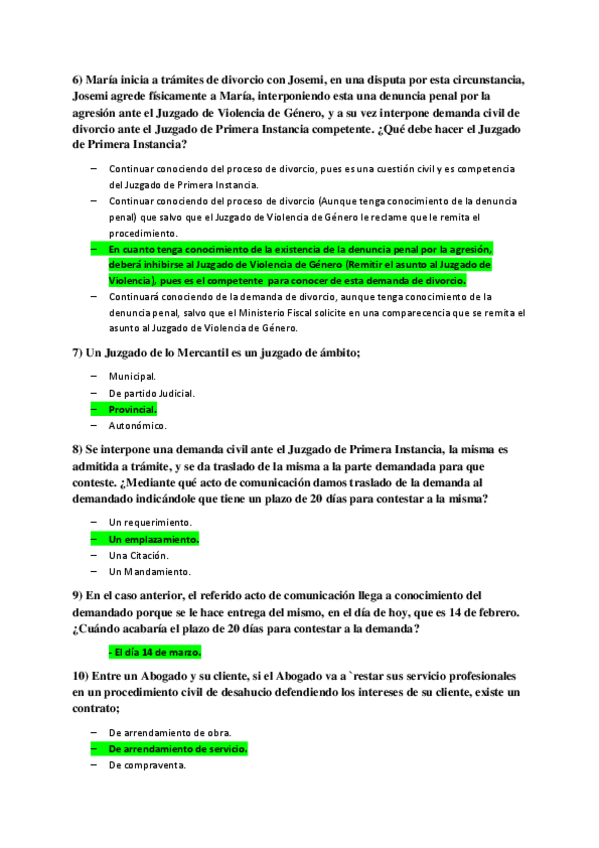 6) María inicia a trámites de divorcio con Josemi, en una disputa por esta circunstancia, Josemi agrede físicamente a María, interponiendo esta una denuncia penal por la agresión ante el Juzgado de Violencia de Género, y a su vez interpone demanda civil de divorcio ante el Juzgado de Primera Instancia competente. ¿Qué debe hacer el Juzgado de Primera Instancia?

– Continuar conociendo del proceso de divorcio, pues es una cuestión civil y es competencia del Juzgado de Primera Instancia.
– Continuar conociendo del proceso de divorcio (Aunque tenga conocimiento de la denuncia penal) que salvo que el Juzgado de Violencia de Género le reclame que le remita el procedimiento.
– En cuanto tenga conocimiento de la existencia de la denuncia penal por la agresión, deberá inhibirse al Juzgado de Violencia de Género (Remitir el asunto al Juzgado de Violencia), pues es el competente para conocer de esta demanda de divorcio.
– Continuará conociendo de la demanda de divorcio, aunque tenga conocimiento de la denuncia penal, salvo que el Ministerio Fiscal solicite en una comparecencia que se remita el asunto al Juzgado de Violencia de Género.

7) Un Juzgado de lo Mercantil es un juzgado de ámbito;

– Municipal.
– De partido Judicial.
– Provincial.
– Autonómico.

8) Se interpone una demanda civil ante el Juzgado de Primera Instancia, la misma es admitida a trámite, y se da traslado de la misma a la parte demandada para que conteste. ¿Mediante qué acto de comunicación damos traslado de la demanda al demandado indicándole que tiene un plazo de 20 días para contestar a la misma?

– Un requerimiento.
– Un emplazamiento.
– Una Citación.
– Un Mandamiento.

9) En el caso anterior, el referido acto de comunicación llega a conocimiento del demandado porque se le hace entrega del mismo, en el día de hoy, que es 14 de febrero. ¿Cuándo acabaría el plazo de 20 días para contestar a la demanda?

- El día 14 de marzo.

10) Entre un Abogado y su cliente, si el Abogado va a `restar sus servicio profesionales en un procedimiento civil de desahucio defendiendo los intereses de su cliente, existe un contrato;

– De arrendamiento de obra.
– De arrendamiento de servicio.
– De compraventa.